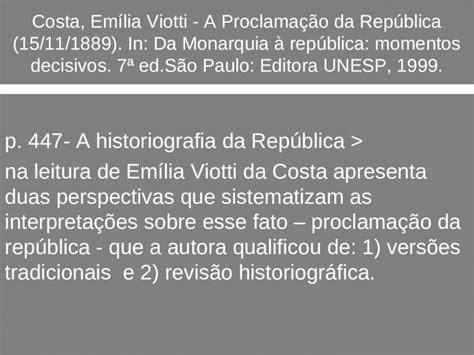 Costa, Emília Viotti - A Proclamação da República (15/11/1889). In: Da Monarquia à república: momentos decisivos. 7ª ed.São Paulo: Editora UNESP, 1999.

p. 447- A historiografia da República >

na leitura de Emília Viotti da Costa apresenta duas perspectivas que sistematizam as interpretações sobre esse fato – proclamação da república - que a autora qualificou de: 1) versões tradicionais  e 2) revisão historiográfica.